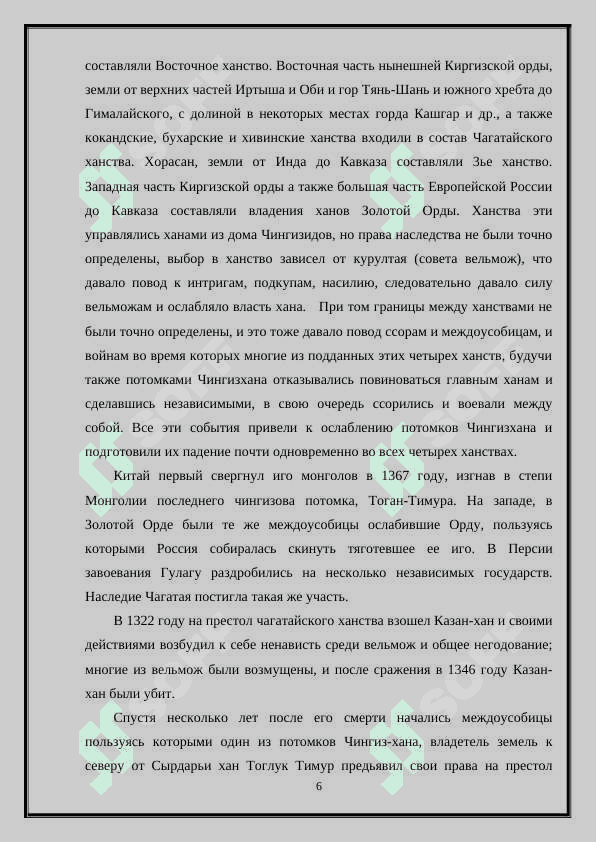 составляли Восточное ханство. Восточная часть нынешней Киргизской орды, земли от верхних частей Иртыша и Оби и гор Тянь-Шань и южного хребта до Гималайского, с долиной в некоторых местах горда Кашгар и др., а также кокандские, бухарские и хивинские ханства входили в состав Чагатайского ханства. Хорасан, земли от Инда до Кавказа составляли Зье ханство. Западная часть Киргизской орды а также большая часть Европейской России до Кавказа составляли владения ханов Золотой Орды. Ханства эти управлялись ханами из дома Чингизидов, но права наследства не были точно определены, выбор в ханство зависел от курултая (совета вельмож), что давало повод к интригам, подкупам, насилию, следовательно давало силу вельможам и ослабляло власть хана. При том границы между ханствами не были точно определены, и это тоже давало повод ссорам и междоусобицам, и войнам во время которых многие из подданных этих четырех ханств, будучи также потомками Чингизхана отказывались повиноваться главным ханам и сделавшись независимыми, в свою очередь ссорились и воевали между собой. Все эти события привели к ослаблению потомков Чингизхана и подготовили их падение почти одновременно во всех четырех ханствах.

Китай первый свергнул иго монголов в 1367 году, изгнав в степи Монголии последнего чингизова потомка, Тоган-Тимура. На западе, в Золотой Орде были те же междоусобицы ослабившие Орду, пользуясь которыми Россия собиралась скинуть тяготевшее ее иго. В Персии завоевания Гулагу раздробились на несколько независимых государств. Наследие Чагатая постигла такая же участь.

В 1322 году на престол чагатайского ханства взошел Казан-хан и своими действиями возбудил к себе ненависть среди вельмож и общее негодование; многие из вельмож были возмущены, и после сражения в 1346 году Казан-хан были убит.

Спустя несколько лет после его смерти начались междоусобицы пользуясь которыми один из потомков Чингиз-хана, владетель земель к северу от Сырдарьи хан Тоглук Тимур предьявил свои права на престол

6